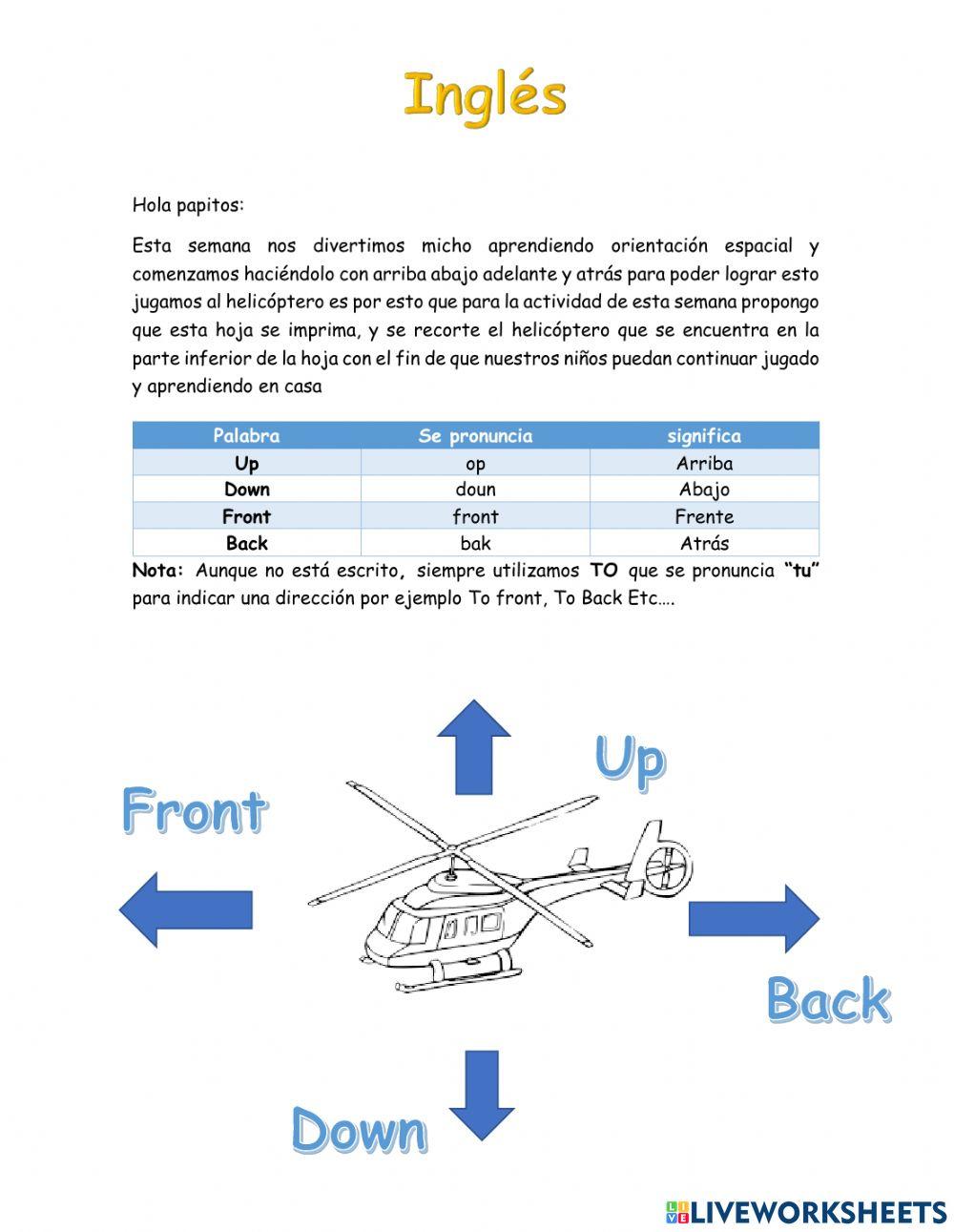 Inglés

Hola papitos:

Esta semana nos divertimos micho aprendiendo orientación espacial y comenzamos haciéndolo con arriba abajo adelante y atrás para poder lograr esto jugamos al helicóptero es por esto que para la actividad de esta semana propongo que esta hoja se imprima, y se recorte el helicóptero que se encuentra en la parte inferior de la hoja con el fin de que nuestros niños puedan continuar jugado y aprendiendo en casa

| Palabra | Se pronuncia | significa |
|---|---|---|
| Up | op | Arriba |
| Down | doun | Abajo |
| Front | front | Frente |
| Back | bak | Atrás |

Nota: Aunque no está escrito, siempre utilizamos TO que se pronuncia "tu" para indicar una dirección por ejemplo To front, To Back Etc….

Up

Front

Back

Down

LIVEWORKSHEETS